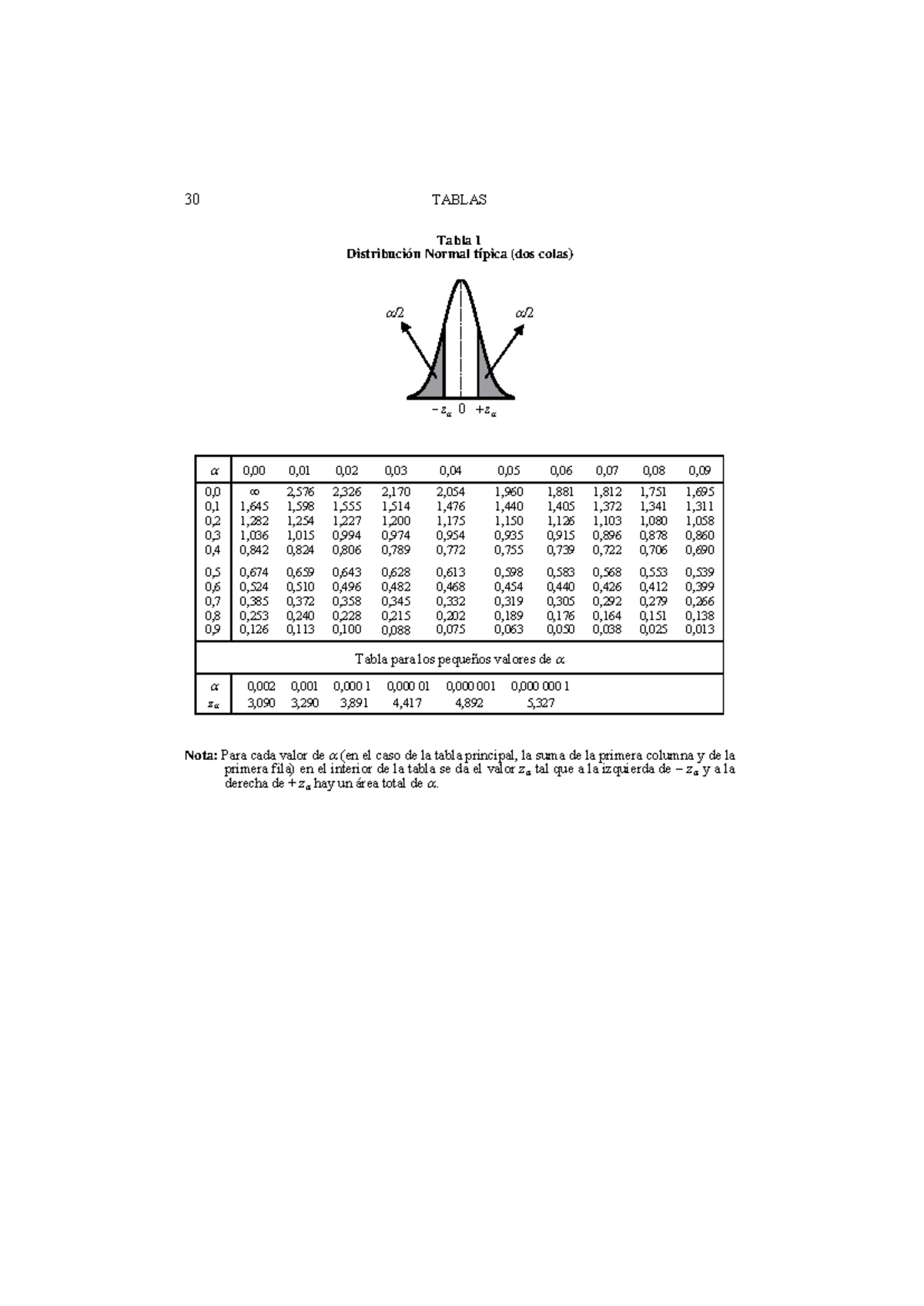 30 TABLAS

Tabla 1
Distribución Normal típica (dos colas)

$\alpha/2$

$\alpha/2$

$-z_\alpha$ 0 $+z_\alpha$

| $\alpha$ | 0,00 | 0,01 | 0,02 | 0,03 | 0,04 | 0,05 | 0,06 | 0,07 | 0,08 | 0,09 |
|---|---|---|---|---|---|---|---|---|---|---|
| 0,0 | $\infty$ | 2,576 | 2,326 | 2,170 | 2,054 | 1,960 | 1,881 | 1,812 | 1,751 | 1,695 |
| 0,1 | 1,645 | 1,598 | 1,555 | 1,514 | 1,476 | 1,440 | 1,405 | 1,372 | 1,341 | 1,311 |
| 0,2 | 1,282 | 1,254 | 1,227 | 1,200 | 1,175 | 1,150 | 1,126 | 1,103 | 1,080 | 1,058 |
| 0,3 | 1,036 | 1,015 | 0,994 | 0,974 | 0,954 | 0,935 | 0,915 | 0,896 | 0,878 | 0,860 |
| 0,4 | 0,842 | 0,824 | 0,806 | 0,789 | 0,772 | 0,755 | 0,739 | 0,722 | 0,706 | 0,690 |
| 0,5 | 0,674 | 0,659 | 0,643 | 0,628 | 0,613 | 0,598 | 0,583 | 0,568 | 0,553 | 0,539 |
| 0,6 | 0,524 | 0,510 | 0,496 | 0,482 | 0,468 | 0,454 | 0,440 | 0,426 | 0,412 | 0,399 |
| 0,7 | 0,385 | 0,372 | 0,358 | 0,345 | 0,332 | 0,319 | 0,305 | 0,292 | 0,279 | 0,266 |
| 0,8 | 0,253 | 0,240 | 0,228 | 0,215 | 0,202 | 0,189 | 0,176 | 0,164 | 0,151 | 0,138 |
| 0,9 | 0,126 | 0,113 | 0,100 | 0,088 | 0,075 | 0,063 | 0,050 | 0,038 | 0,025 | 0,013 |

Tabla para los pequeños valores de $\alpha$

| $\alpha$ | 0,002 | 0,001 | 0,000 1 | 0,000 01 | 0,000 001 | 0,000 000 1 |
|---|---|---|---|---|---|---|
| $z_\alpha$ | 3,090 | 3,290 | 3,891 | 4,417 | 4,892 | 5,327 |

Nota: Para cada valor de $\alpha$ (en el caso de la tabla principal, la suma de la primera columna y de la primera fila) en el interior de la tabla se da el valor $z_\alpha$ tal que a la izquierda de $-z_\alpha$ y a la derecha de $+z_\alpha$ hay un área total de $\alpha$.